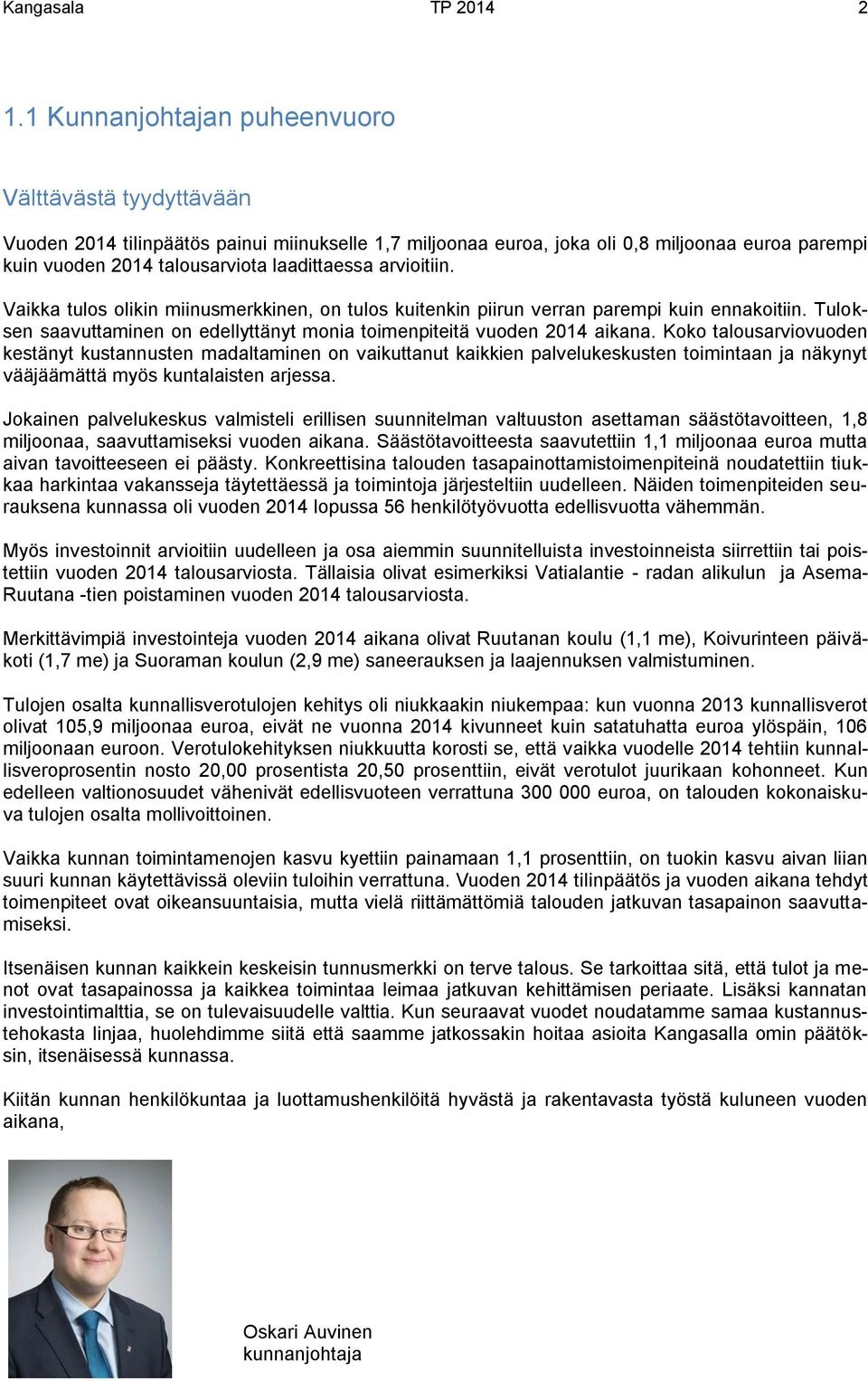 Kangasala TP 2014 2

1.1 Kunnanjohtajan puheenvuoro

Välttävästä tyydyttävään

Vuoden 2014 tilinpäätös painui miinukselle 1,7 miljoonaa euroa, joka oli 0,8 miljoonaa euroa parempi kuin vuoden 2014 talousarviota laadittaessa arvioitiin.

Vaikka tulos olikin miinusmerkkinen, on tulos kuitenkin piirun verran parempi kuin ennakoitiin. Tuloksen saavuttaminen on edellyttänyt monia toimenpiteitä vuoden 2014 aikana. Koko talousarviovuoden kestänyt kustannusten madaltaminen on vaikuttanut kaikkien palvelukeskusten toimintaan ja näkynyt vääjäämättä myös kuntalaisten arjessa.

Jokainen palvelukeskus valmisteli erillisen suunnitelman valtuuston asettaman säästötavoitteen, 1,8 miljoonaa, saavuttamiseksi vuoden aikana. Säästötavoitteesta saavutettiin 1,1 miljoonaa euroa mutta aivan tavoitteeseen ei päästy. Konkreettisina talouden tasapainottamistoimenpiteinä noudatettiin tiukkaa harkintaa vakansseja täytettäessä ja toimintoja järjesteltiin uudelleen. Näiden toimenpiteiden seurauksena kunnassa oli vuoden 2014 lopussa 56 henkilötyövuotta edellisvuotta vähemmän.

Myös investoinnit arvioitiin uudelleen ja osa aiemmin suunnitelluista investoinneista siirrettiin tai poistettiin vuoden 2014 talousarviosta. Tällaisia olivat esimerkiksi Vatialantie - radan alikulun ja Asema-Ruutana -tien poistaminen vuoden 2014 talousarviosta.

Merkittävimpiä investointeja vuoden 2014 aikana olivat Ruutanan koulu (1,1 me), Koivurinteen päiväkoti (1,7 me) ja Suoraman koulun (2,9 me) saneerauksen ja laajennuksen valmistuminen.

Tulojen osalta kunnallisverotulojen kehitys oli niukkaakin niukempaa: kun vuonna 2013 kunnallisverot olivat 105,9 miljoonaa euroa, eivät ne vuonna 2014 kivunneet kuin satatuhatta euroa ylöspäin, 106 miljoonaan euroon. Verotulokehityksen niukkuutta korosti se, että vaikka vuodelle 2014 tehtiin kunnallisveroprosentin nosto 20,00 prosentista 20,50 prosenttiin, eivät verotulot juurikaan kohonneet. Kun edelleen valtionosuudet vähenivät edellisvuoteen verrattuna 300 000 euroa, on talouden kokonaiskuva tulojen osalta mollivoittoinen.

Vaikka kunnan toimintamenojen kasvu kyettiin painamaan 1,1 prosenttiin, on tuokin kasvu aivan liian suuri kunnan käytettävissä oleviin tuloihin verrattuna. Vuoden 2014 tilinpäätös ja vuoden aikana tehdyt toimenpiteet ovat oikeansuuntaisia, mutta vielä riittämättömiä talouden jatkuvan tasapainon saavuttamiseksi.

Itsenäisen kunnan kaikkein keskeisin tunnusmerkki on terve talous. Se tarkoittaa sitä, että tulot ja menot ovat tasapainossa ja kaikkea toimintaa leimaa jatkuvan kehittämisen periaate. Lisäksi kannatan investointimalttia, se on tulevaisuudelle valttia. Kun seuraavat vuodet noudatamme samaa kustannustehokasta linjaa, huolehdimme siitä että saamme jatkossakin hoitaa asioita Kangasalla omin päätöksin, itsenäisessä kunnassa.

Kiitän kunnan henkilökuntaa ja luottamushenkilöitä hyvästä ja rakentavasta työstä kuluneen vuoden aikana,

Oskari Auvinen
kunnanjohtaja